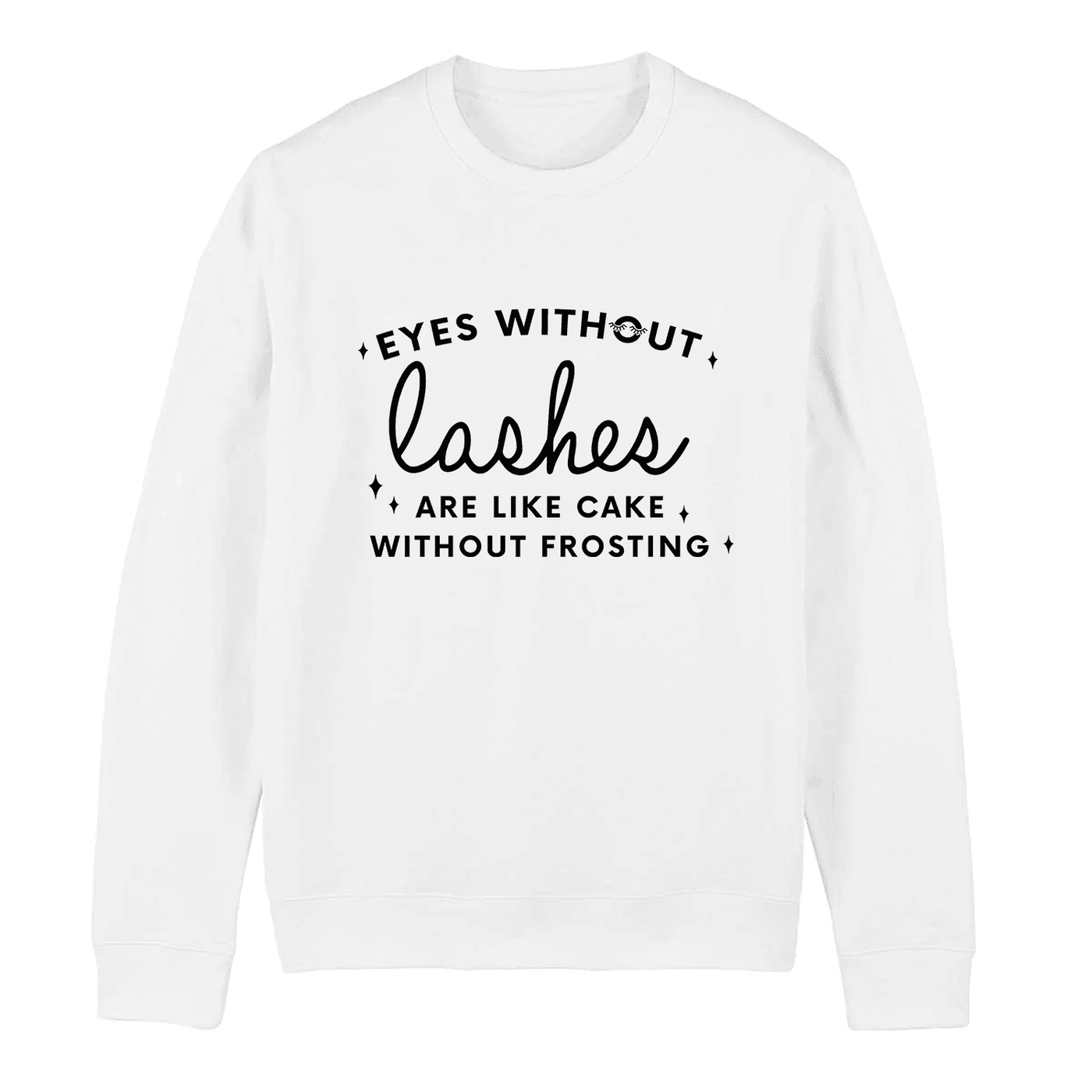 EYES WITHOUT
lashes
ARE LIKE CAKE
WITHOUT FROSTING